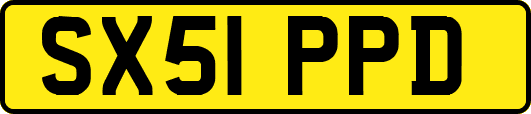 SX51 PPD